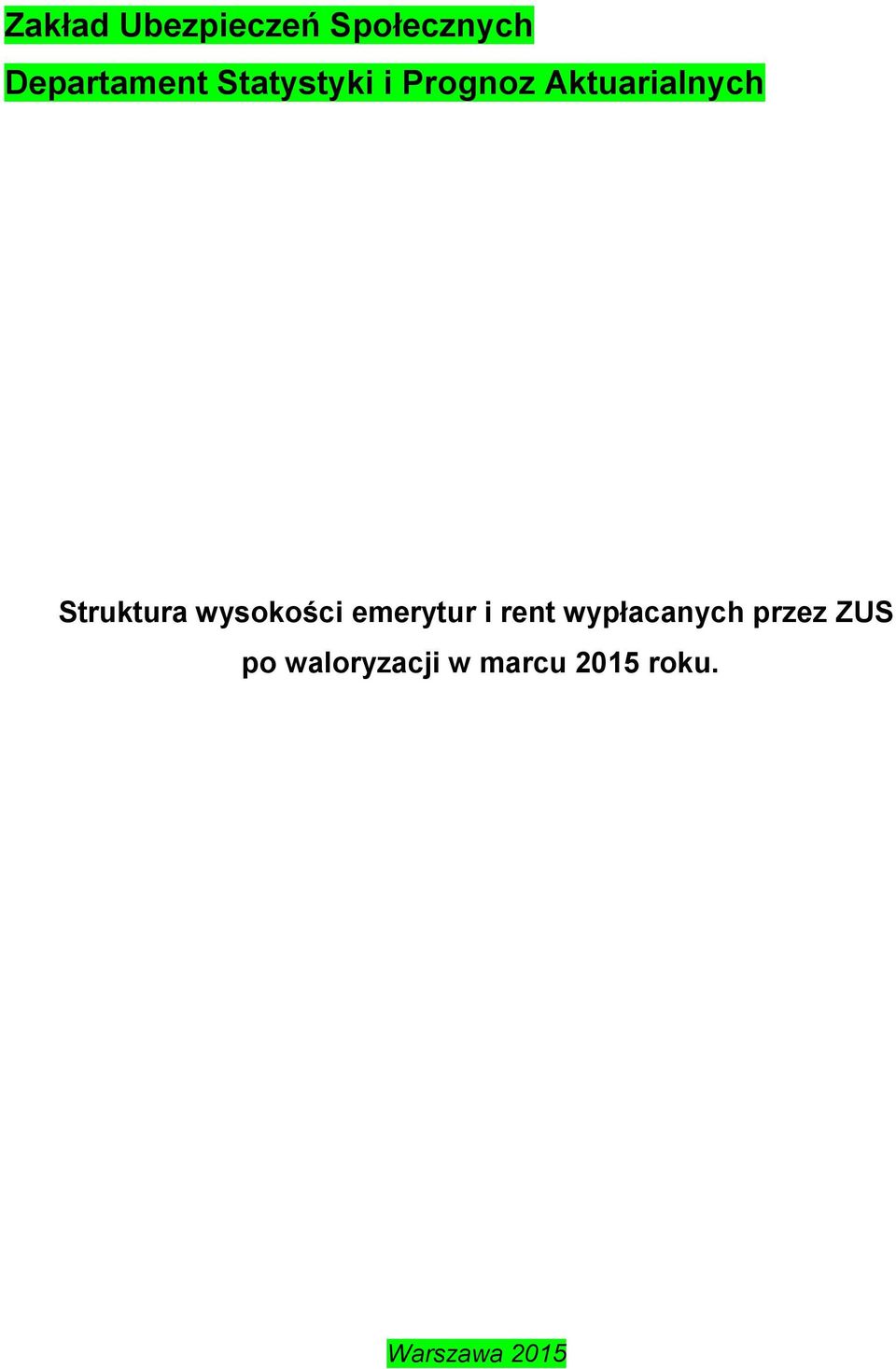 Zakład Ubezpieczeń Społecznych
Departament Statystyki i Prognoz Aktuarialnych

Struktura wysokości emerytur i rent wypłacanych przez ZUS po waloryzacji w marcu 2015 roku.

Warszawa 2015